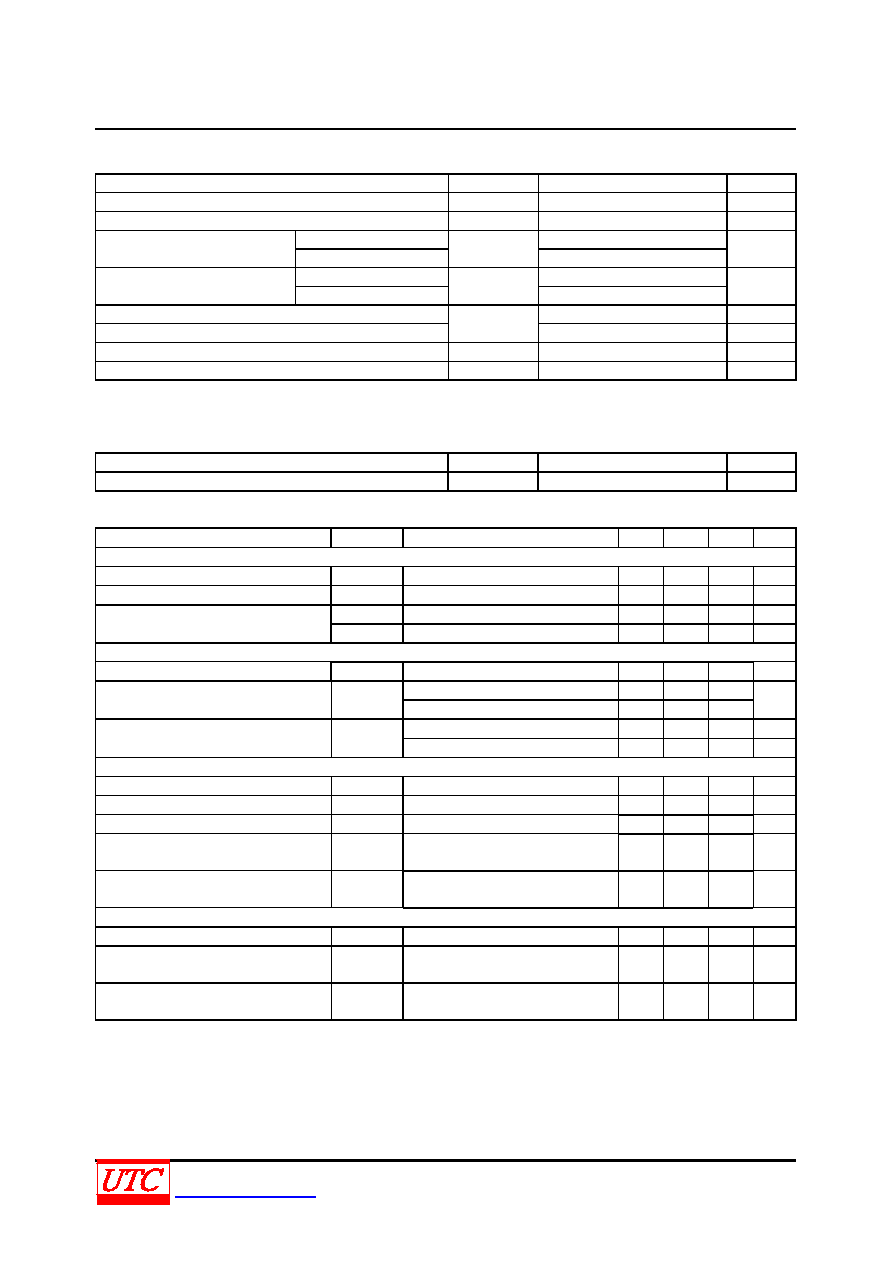 UTC